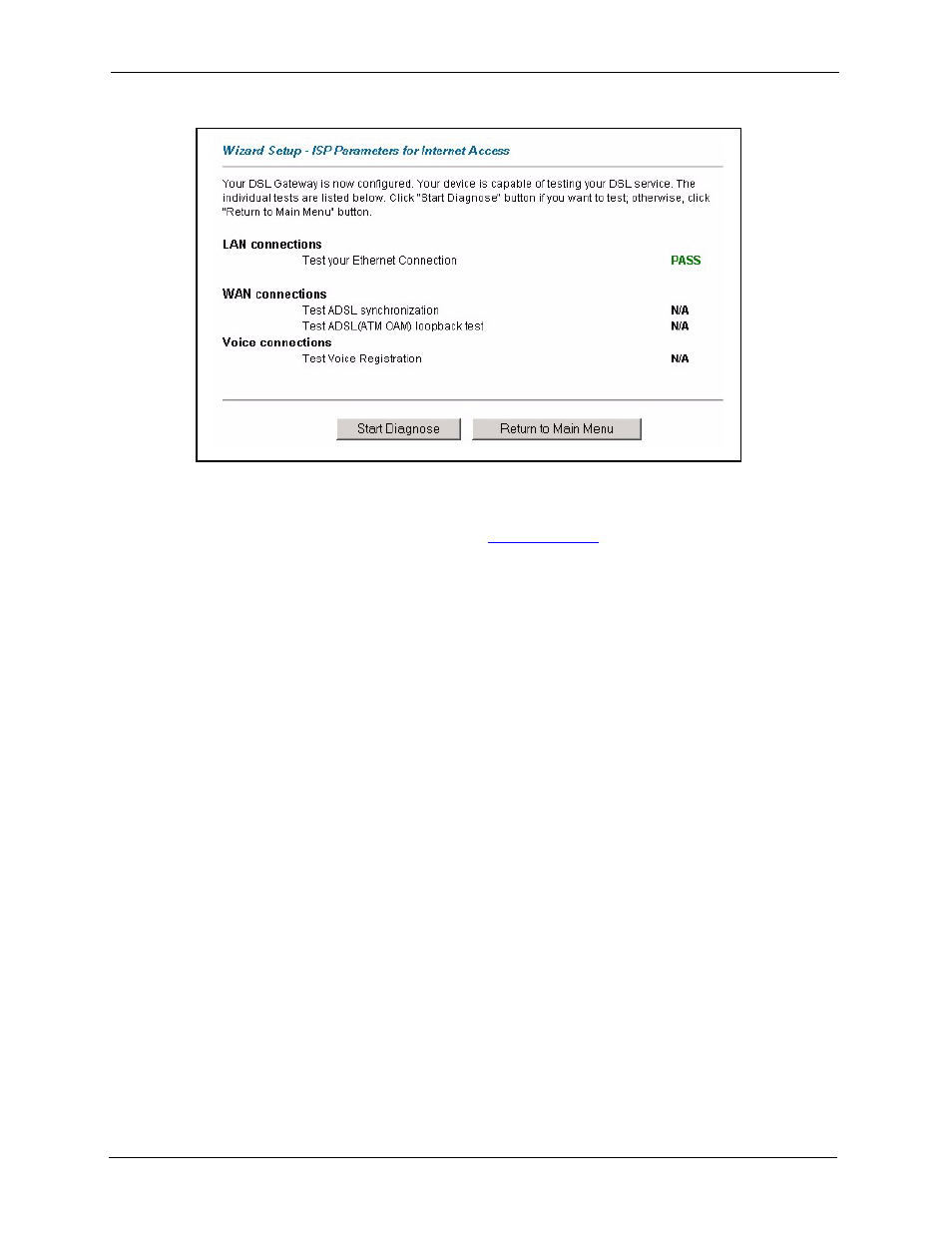 Wizard Setup - ISP Parameters for Internet Access

Your DSL Gateway is now configured. Your device is capable of testing your DSL service. The individual tests are listed below. Click "Start Diagnose" button if you want to test; otherwise, click "Return to Main Menu" button.

LAN connections
Test your Ethernet Connection PASS

WAN connections
Test ADSL synchronization N/A
Test ADSL(ATM OAM) loopback test N/A

Voice connections
Test Voice Registration N/A

Start Diagnose Return to Main Menu